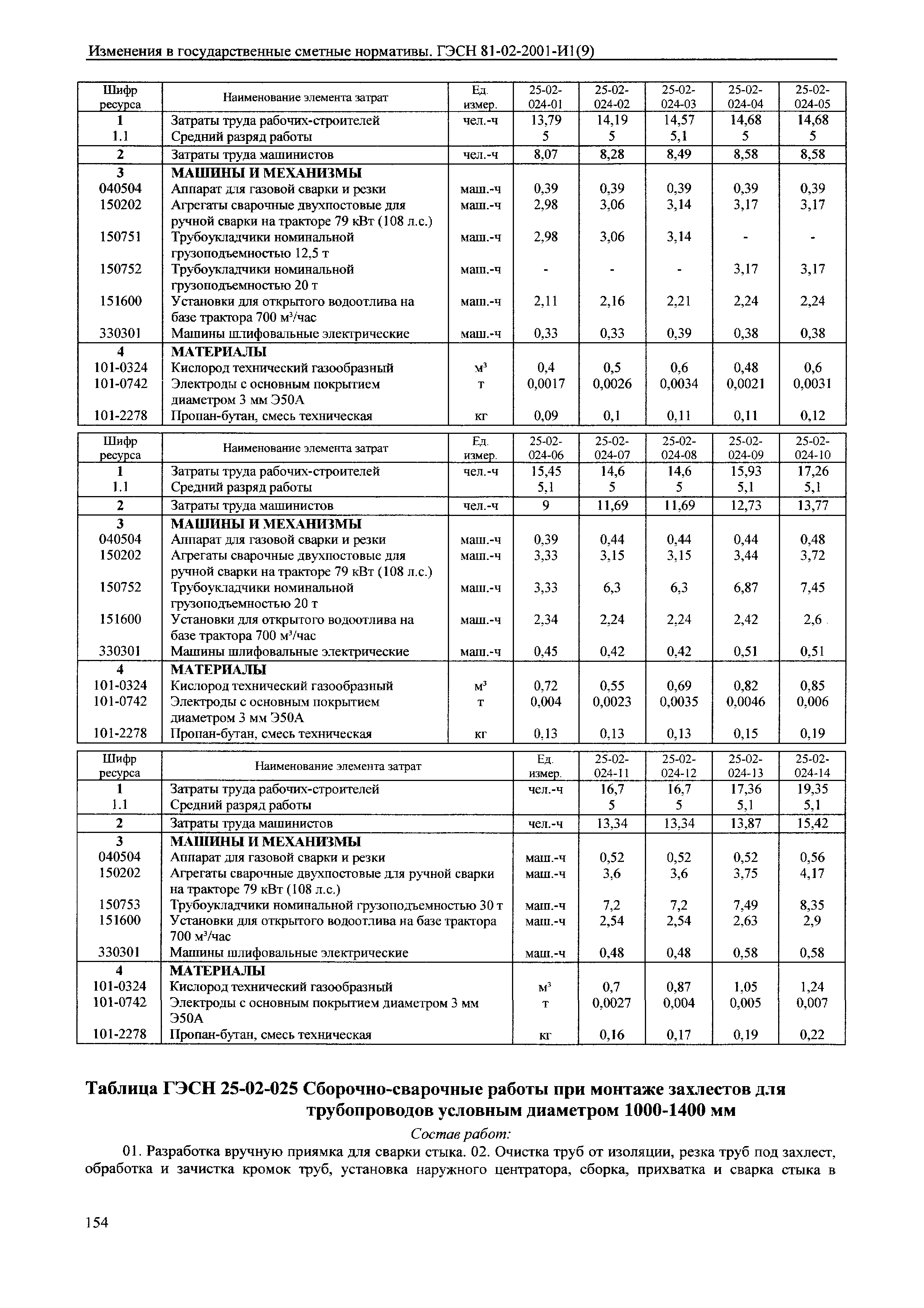 Изменения в государственные сметные нормативы. ГЭСН 81-02-2001-И1(9)

| Шифр ресурса | Наименование элемента затрат | Ед. измер. | 25-02-024-01 | 25-02-024-02 | 25-02-024-03 | 25-02-024-04 | 25-02-024-05 |
|---|---|---|---|---|---|---|---|
| 1 | Затраты труда рабочих-строителей | чел.-ч | 13,79 | 14,19 | 14,57 | 14,68 | 14,68 |
| 1.1 | Средний разряд работы | | 5 | 5 | 5,1 | 5 | 5 |
| 2 | Затраты труда машинистов | чел.-ч | 8,07 | 8,28 | 8,49 | 8,58 | 8,58 |
| 3 | МАШИНЫ И МЕХАНИЗМЫ | | | | | | |
| 040504 | Аппарат для газовой сварки и резки | маш.-ч | 0,39 | 0,39 | 0,39 | 0,39 | 0,39 |
| 150202 | Агрегаты сварочные двухпостовые для ручной сварки на тракторе 79 кВт (108 л.с.) | маш.-ч | 2,98 | 3,06 | 3,14 | 3,17 | 3,17 |
| 150751 | Трубоукладчики номинальной грузоподъемностью 12,5 т | маш.-ч | 2,98 | 3,06 | 3,14 | - | - |
| 150752 | Трубоукладчики номинальной грузоподъемностью 20 т | маш.-ч | - | - | - | 3,17 | 3,17 |
| 151600 | Установки для открытого водоотлива на базе трактора 700 м³/час | маш.-ч | 2,11 | 2,16 | 2,21 | 2,24 | 2,24 |
| 330301 | Машины шлифовальные электрические | маш.-ч | 0,33 | 0,33 | 0,39 | 0,38 | 0,38 |
| 4 | МАТЕРИАЛЫ | | | | | | |
| 101-0324 | Кислород технический газообразный | м³ | 0,4 | 0,5 | 0,6 | 0,48 | 0,6 |
| 101-0742 | Электроды с основным покрытием диаметром 3 мм Э50А | т | 0,0017 | 0,0026 | 0,0034 | 0,0021 | 0,0031 |
| 101-2278 | Пропан-бутан, смесь техническая | кг | 0,09 | 0,1 | 0,11 | 0,11 | 0,12 |

| Шифр ресурса | Наименование элемента затрат | Ед. измер. | 25-02-024-06 | 25-02-024-07 | 25-02-024-08 | 25-02-024-09 | 25-02-024-10 |
|---|---|---|---|---|---|---|---|
| 1 | Затраты труда рабочих-строителей | чел.-ч | 15,45 | 14,6 | 14,6 | 15,93 | 17,26 |
| 1.1 | Средний разряд работы | | 5,1 | 5 | 5 | 5,1 | 5,1 |
| 2 | Затраты труда машинистов | чел.-ч | 9 | 11,69 | 11,69 | 12,73 | 13,77 |
| 3 | МАШИНЫ И МЕХАНИЗМЫ | | | | | | |
| 040504 | Аппарат для газовой сварки и резки | маш.-ч | 0,39 | 0,44 | 0,44 | 0,44 | 0,48 |
| 150202 | Агрегаты сварочные двухпостовые для ручной сварки на тракторе 79 кВт (108 л.с.) | маш.-ч | 3,33 | 3,15 | 3,15 | 3,44 | 3,72 |
| 150752 | Трубоукладчики номинальной грузоподъемностью 20 т | маш.-ч | 3,33 | 6,3 | 6,3 | 6,87 | 7,45 |
| 151600 | Установки для открытого водоотлива на базе трактора 700 м³/час | маш.-ч | 2,34 | 2,24 | 2,24 | 2,42 | 2,6 |
| 330301 | Машины шлифовальные электрические | маш.-ч | 0,45 | 0,42 | 0,42 | 0,51 | 0,51 |
| 4 | МАТЕРИАЛЫ | | | | | | |
| 101-0324 | Кислород технический газообразный | м³ | 0,72 | 0,55 | 0,69 | 0,82 | 0,85 |
| 101-0742 | Электроды с основным покрытием диаметром 3 мм Э50А | т | 0,004 | 0,0023 | 0,0035 | 0,0046 | 0,006 |
| 101-2278 | Пропан-бутан, смесь техническая | кг | 0,13 | 0,13 | 0,13 | 0,15 | 0,19 |

| Шифр ресурса | Наименование элемента затрат | Ед. измер. | 25-02-024-11 | 25-02-024-12 | 25-02-024-13 | 25-02-024-14 |
|---|---|---|---|---|---|---|
| 1 | Затраты труда рабочих-строителей | чел.-ч | 16,7 | 16,7 | 17,36 | 19,35 |
| 1.1 | Средний разряд работы | | 5 | 5 | 5,1 | 5,1 |
| 2 | Затраты труда машинистов | чел.-ч | 13,34 | 13,34 | 13,87 | 15,42 |
| 3 | МАШИНЫ И МЕХАНИЗМЫ | | | | | |
| 040504 | Аппарат для газовой сварки и резки | маш.-ч | 0,52 | 0,52 | 0,52 | 0,56 |
| 150202 | Агрегаты сварочные двухпостовые для ручной сварки на тракторе 79 кВт (108 л.с.) | маш.-ч | 3,6 | 3,6 | 3,75 | 4,17 |
| 150753 | Трубоукладчики номинальной грузоподъемностью 30 т | маш.-ч | 7,2 | 7,2 | 7,49 | 8,35 |
| 151600 | Установки для открытого водоотлива на базе трактора 700 м³/час | маш.-ч | 2,54 | 2,54 | 2,63 | 2,9 |
| 330301 | Машины шлифовальные электрические | маш.-ч | 0,48 | 0,48 | 0,58 | 0,58 |
| 4 | МАТЕРИАЛЫ | | | | | |
| 101-0324 | Кислород технический газообразный | м³ | 0,7 | 0,87 | 1,05 | 1,24 |
| 101-0742 | Электроды с основным покрытием диаметром 3 мм Э50А | т | 0,0027 | 0,004 | 0,005 | 0,007 |
| 101-2278 | Пропан-бутан, смесь техническая | кг | 0,16 | 0,17 | 0,19 | 0,22 |

Таблица ГЭСН 25-02-025 Сборочно-сварочные работы при монтаже захлестов для трубопроводов условным диаметром 1000-1400 мм

Состав работ:

01. Разработка вручную приямка для сварки стыка. 02. Очистка труб от изоляции, резка труб под захлест, обработка и зачистка кромок труб, установка наружного центратора, сборка, прихватка и сварка стыка в

154